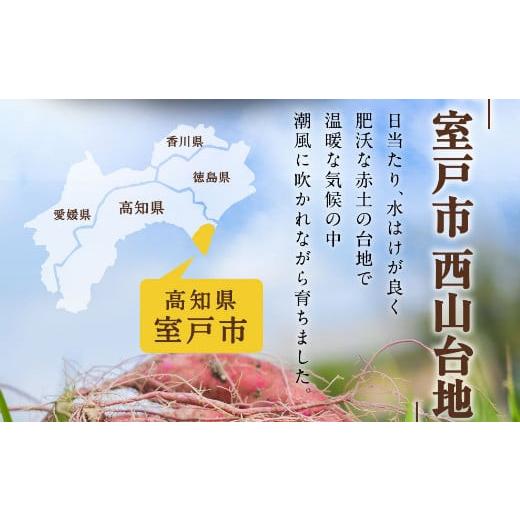 室戸市 西山台地

日当たり、水はけが良く
肥沃な赤土の台地で
温暖な気候の中
潮風に吹かれながら育ちました。

香川県
徳島県
愛媛県
高知県

高知県
室戸市